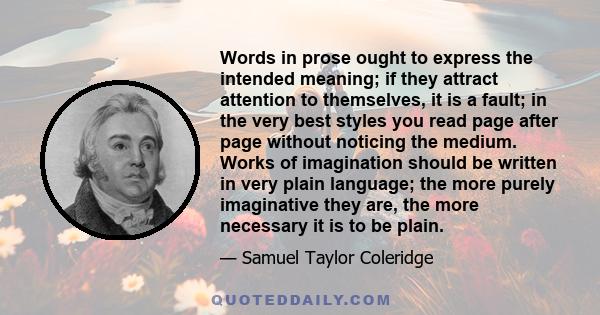 Words in prose ought to express the intended meaning; if they attract attention to themselves, it is a fault; in the very best styles you read page after page without noticing the medium. Works of imagination should be written in very plain language; the more purely imaginative they are, the more necessary it is to be plain.

— Samuel Taylor Coleridge

QUOTEDDAILY.COM